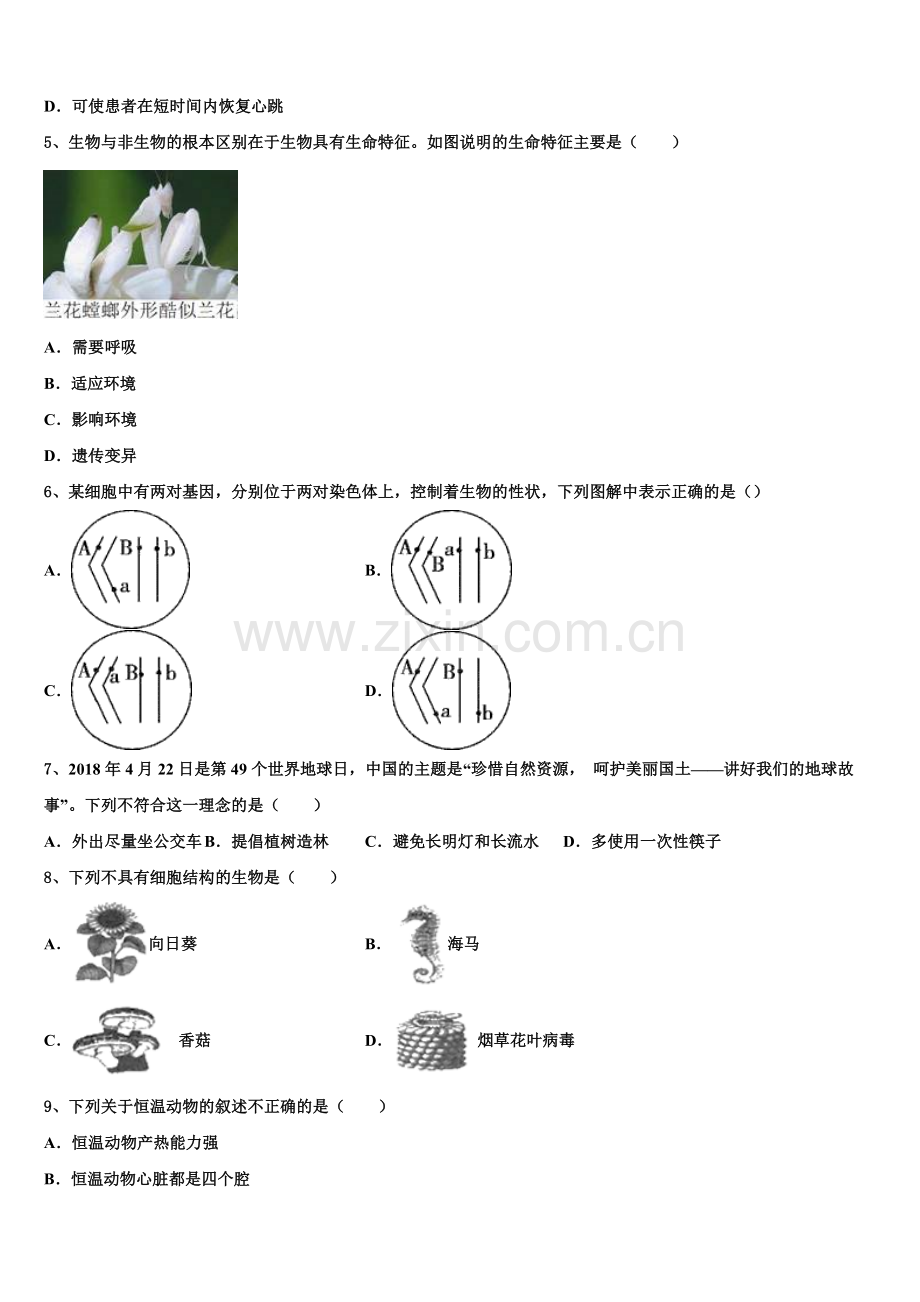 D．可使患者在短时间内恢复心跳

5、生物与非生物的根本区别在于生物具有生命特征。如图说明的生命特征主要是（　　）

兰花螳螂外形酷似兰花

A．需要呼吸

B．适应环境

C．影响环境

D．遗传变异

6、某细胞中有两对基因，分别位于两对染色体上，控制着生物的性状，下列图解中表示正确的是（）

A. A B b a

B. A a b B

C. A a B b

D. A B a b

www.zixin.com.cn

7、2018 年 4 月 22 日是第 49 个世界地球日，中国的主题是“珍惜自然资源， 呵护美丽国土——讲好我们的地球故事”。下列不符合这一理念的是（　　）

A．外出尽量坐公交车 B．提倡植树造林　　C．避免长明灯和长流水　　D．多使用一次性筷子

8、下列不具有细胞结构的生物是（　　）

A. 向日葵

B. 海马

C. 香菇

D. 烟草花叶病毒

9、下列关于恒温动物的叙述不正确的是（　　）

A．恒温动物产热能力强

B．恒温动物心脏都是四个腔